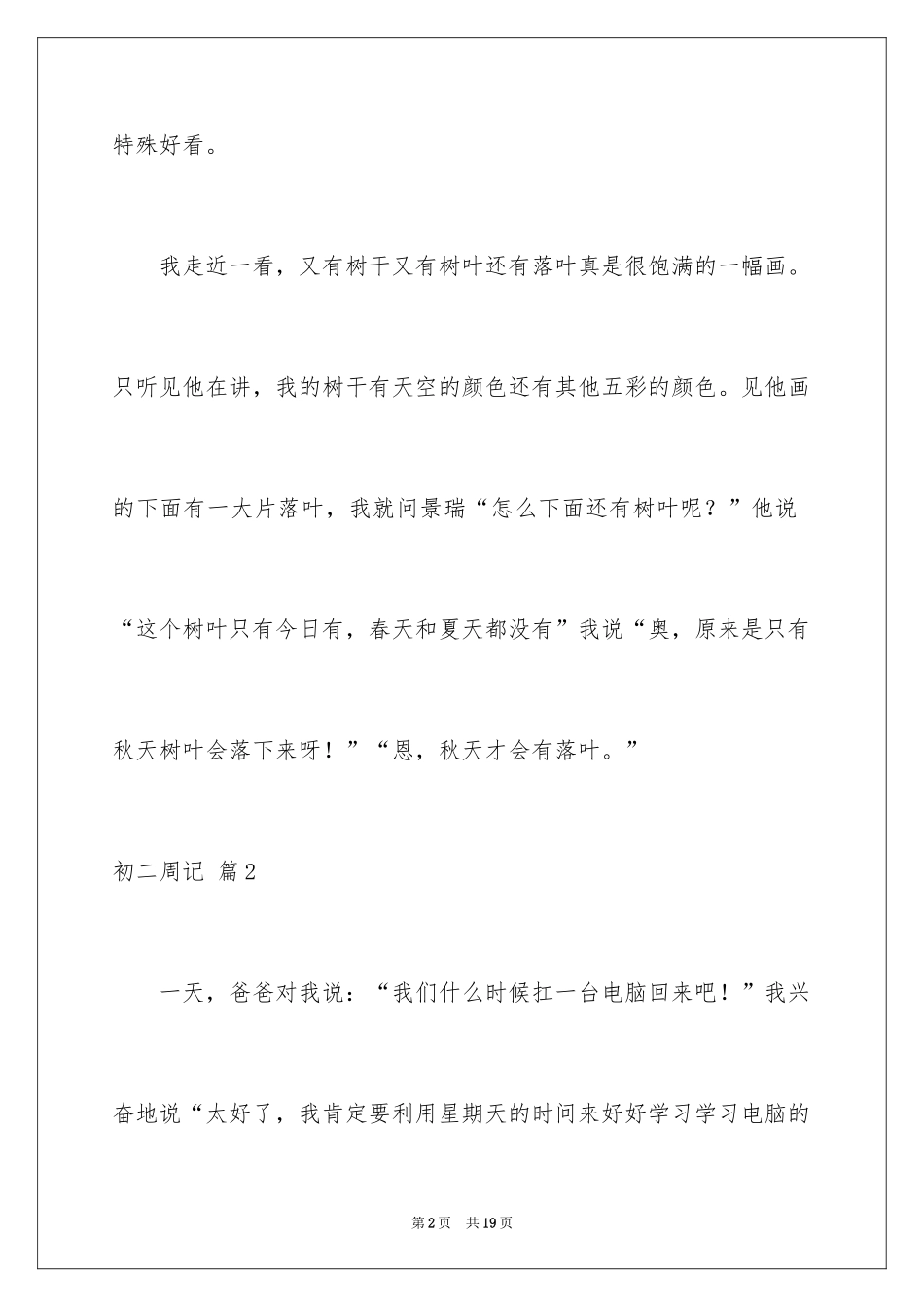 特殊好看。

我走近一看，又有树干又有树叶还有落叶真是很饱满的一幅画。只听见他在讲，我的树干有天空的颜色还有其他五彩的颜色。见他画的下面有一大片落叶，我就问景瑞“怎么下面还有树叶呢？”他说“这个树叶只有今日有，春天和夏天都没有”我说“奥，原来是只有秋天树叶会落下来呀！”“恩，秋天才会有落叶。”

初二周记 篇2

一天，爸爸对我说：“我们什么时候扛一台电脑回来吧！”我兴奋地说“太好了，我肯定要利用星期天的时间来好好学习学习电脑的

第2页 共19页